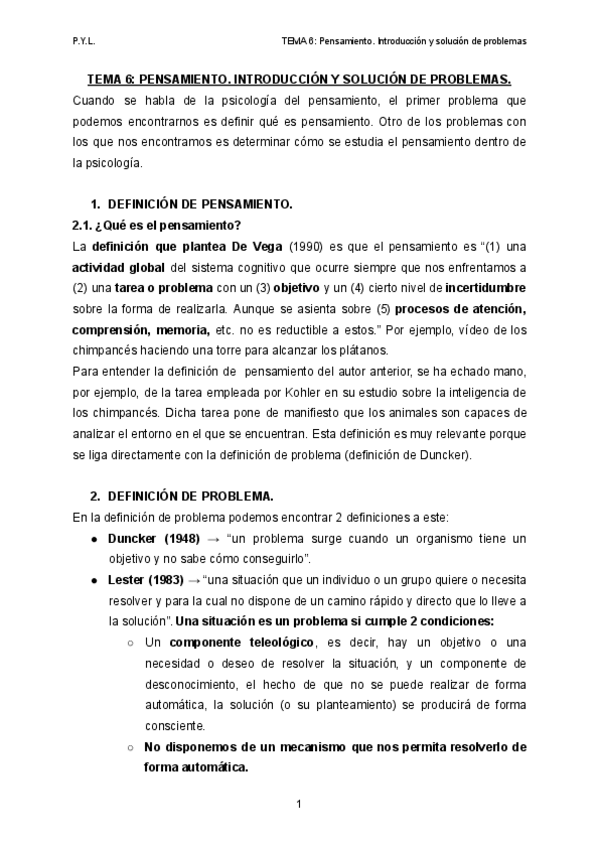 P.Y.L.

TEMA 6: Pensamiento. Introducción y solución de problemas

TEMA 6: PENSAMIENTO. INTRODUCCIÓN Y SOLUCIÓN DE PROBLEMAS.

Cuando se habla de la psicología del pensamiento, el primer problema que podemos encontrarnos es definir qué es pensamiento. Otro de los problemas con los que nos encontramos es determinar cómo se estudia el pensamiento dentro de la psicología.

1. DEFINICIÓN DE PENSAMIENTO.

2.1. ¿Qué es el pensamiento?

La definición que plantea De Vega (1990) es que el pensamiento es "(1) una actividad global del sistema cognitivo que ocurre siempre que nos enfrentamos a (2) una tarea o problema con un (3) objetivo y un (4) cierto nivel de incertidumbre sobre la forma de realizarla. Aunque se asienta sobre (5) procesos de atención, comprensión, memoria, etc. no es reductible a estos." Por ejemplo, vídeo de los chimpancés haciendo una torre para alcanzar los plátanos.

Para entender la definición de pensamiento del autor anterior, se ha echado mano, por ejemplo, de la tarea empleada por Kohler en su estudio sobre la inteligencia de los chimpancés. Dicha tarea pone de manifiesto que los animales son capaces de analizar el entorno en el que se encuentran. Esta definición es muy relevante porque se liga directamente con la definición de problema (definición de Duncker).

2. DEFINICIÓN DE PROBLEMA.

En la definición de problema podemos encontrar 2 definiciones a este:

● Duncker (1948) → "un problema surge cuando un organismo tiene un objetivo y no sabe cómo conseguirlo".

● Lester (1983) → "una situación que un individuo o un grupo quiere o necesita resolver y para la cual no dispone de un camino rápido y directo que lo lleve a la solución". Una situación es un problema si cumple 2 condiciones:

○ Un componente teleológico, es decir, hay un objetivo o una necesidad o deseo de resolver la situación, y un componente de desconocimiento, el hecho de que no se puede realizar de forma automática, la solución (o su planteamiento) se producirá de forma consciente.

○ No disponemos de un mecanismo que nos permita resolverlo de forma automática.

1